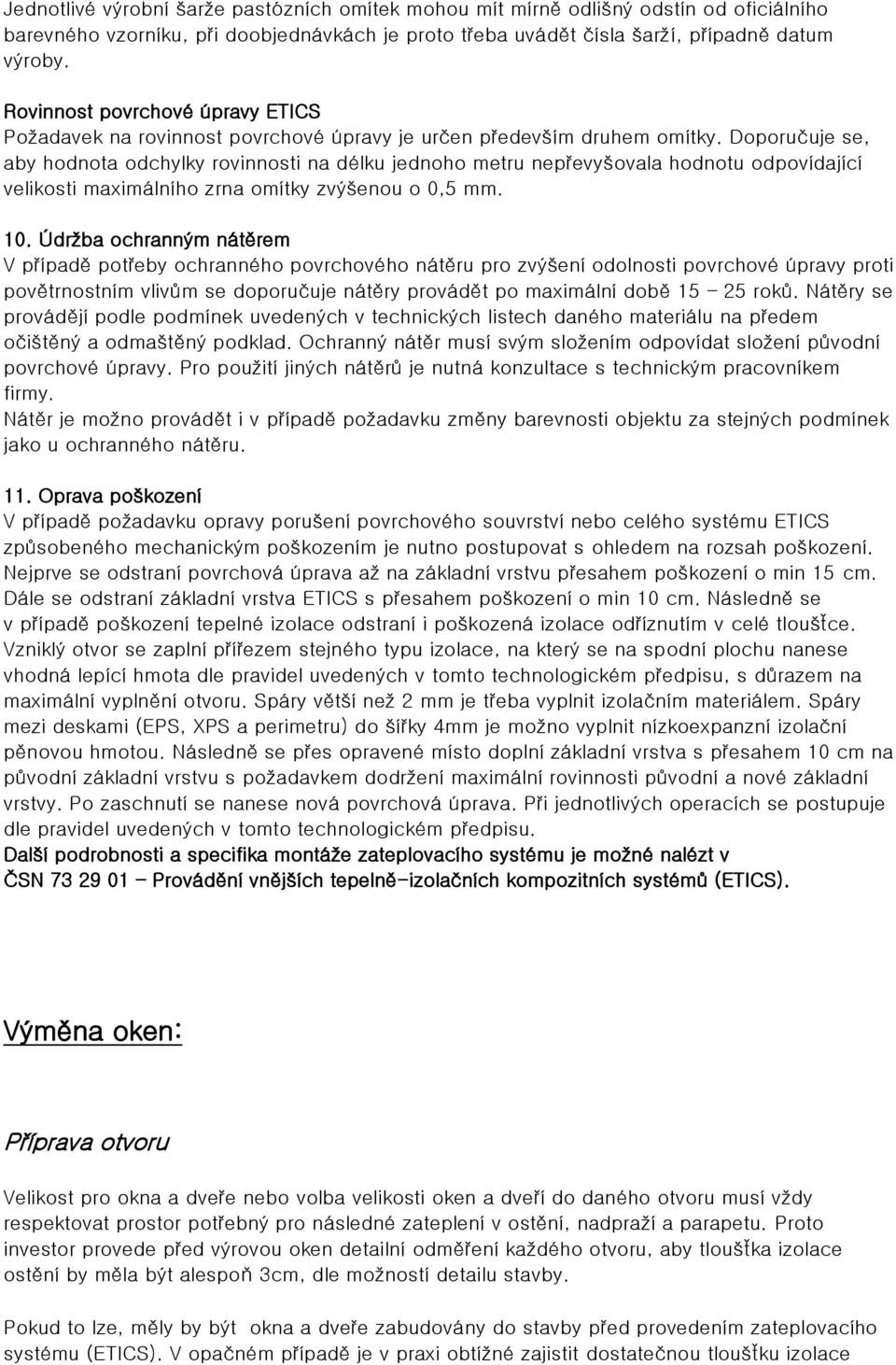 Jednotlivé výrobní šarže pastózních omítek mohou mít mírně odlišný odstín od oficiálního barevného vzorníku, při doobjednávkách je proto třeba uvádět čísla šarží, případně datum výroby.

Rovinnost povrchové úpravy ETICS
Požadavek na rovinnost povrchové úpravy je určen především druhem omítky. Doporučuje se, aby hodnota odchylky rovinnosti na délku jednoho metru nepřevyšovala hodnotu odpovídající velikosti maximálního zrna omítky zvýšenou o 0,5 mm.

10. Údržba ochranným nátěrem
V případě potřeby ochranného povrchového nátěru pro zvýšení odolnosti povrchové úpravy proti povětrnostním vlivům se doporučuje nátěry provádět po maximální době 15 – 25 roků. Nátěry se provádějí podle podmínek uvedených v technických listech daného materiálu na předem očištěný a odmaštěný podklad. Ochranný nátěr musí svým složením odpovídat složení původní povrchové úpravy. Pro použití jiných nátěrů je nutná konzultace s technickým pracovníkem firmy.
Nátěr je možno provádět i v případě požadavku změny barevnosti objektu za stejných podmínek jako u ochranného nátěru.

11. Oprava poškození
V případě požadavku opravy porušení povrchového souvrství nebo celého systému ETICS způsobeného mechanickým poškozením je nutno postupovat s ohledem na rozsah poškození. Nejprve se odstraní povrchová úprava až na základní vrstvu přesahem poškození o min 15 cm. Dále se odstraní základní vrstva ETICS s přesahem poškození o min 10 cm. Následně se v případě poškození tepelné izolace odstraní i poškozená izolace odříznutím v celé tloušťce. Vzniklý otvor se zaplní přířezem stejného typu izolace, na který se na spodní plochu nanese vhodná lepící hmota dle pravidel uvedených v tomto technologickém předpisu, s důrazem na maximální vyplnění otvoru. Spáry větší než 2 mm je třeba vyplnit izolačním materiálem. Spáry mezi deskami (EPS, XPS a perimetru) do šířky 4mm je možno vyplnit nízkoexpanzní izolační pěnovou hmotou. Následně se přes opravené místo doplní základní vrstva s přesahem 10 cm na původní základní vrstvu s požadavkem dodržení maximální rovinnosti původní a nové základní vrstvy. Po zaschnutí se nanese nová povrchová úprava. Při jednotlivých operacích se postupuje dle pravidel uvedených v tomto technologickém předpisu.
Další podrobnosti a specifika montáže zateplovacího systému je možné nalézt v ČSN 73 29 01 – Provádění vnějších tepelně-izolačních kompozitních systémů (ETICS).

Výměna oken:

Příprava otvoru

Velikost pro okna a dveře nebo volba velikosti oken a dveří do daného otvoru musí vždy respektovat prostor potřebný pro následné zateplení v ostění, nadpraží a parapetu. Proto investor provede před výrovou oken detailní odměření každého otvoru, aby tloušťka izolace ostění by měla být alespoň 3cm, dle možností detailu stavby.

Pokud to lze, měly by být okna a dveře zabudovány do stavby před provedením zateplovacího systému (ETICS). V opačném případě je v praxi obtížné zajistit dostatečnou tloušťku izolace